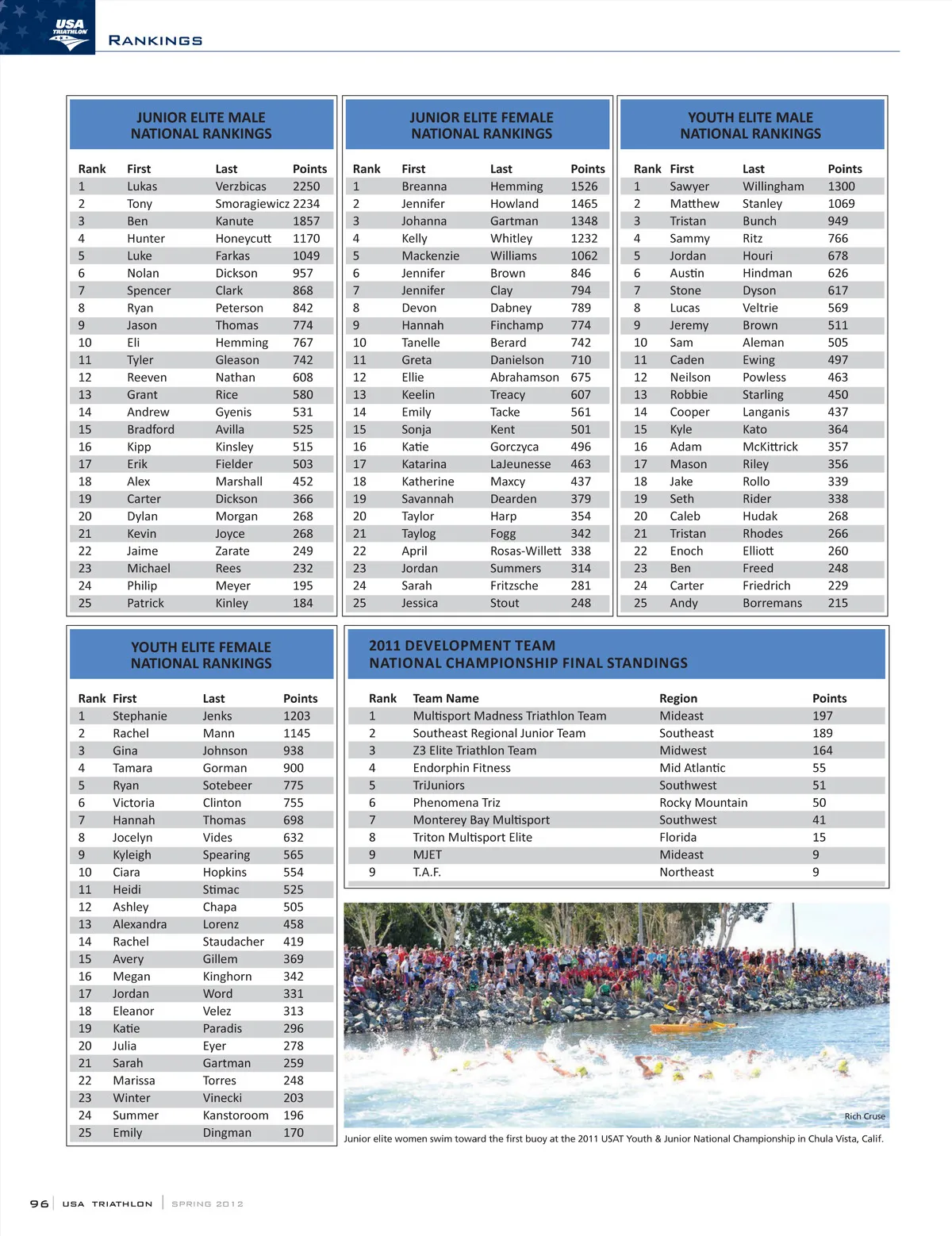 USA TRIATHLON

RANKINGS

JUNIOR ELITE MALE NATIONAL RANKINGS

| Rank | First | Last | Points |
|---|---|---|---|
| 1 | Lukas | Verzbicas | 2250 |
| 2 | Tony | Smoragiewicz | 2234 |
| 3 | Ben | Kanute | 1857 |
| 4 | Hunter | Honeycutt | 1170 |
| 5 | Luke | Farkas | 1049 |
| 6 | Nolan | Dickson | 957 |
| 7 | Spencer | Clark | 868 |
| 8 | Ryan | Peterson | 842 |
| 9 | Jason | Thomas | 774 |
| 10 | Eli | Hemming | 767 |
| 11 | Tyler | Gleason | 742 |
| 12 | Reeven | Nathan | 608 |
| 13 | Grant | Rice | 580 |
| 14 | Andrew | Gyenis | 531 |
| 15 | Bradford | Avilla | 525 |
| 16 | Kipp | Kinsley | 515 |
| 17 | Erik | Fielder | 503 |
| 18 | Alex | Marshall | 452 |
| 19 | Carter | Dickson | 366 |
| 20 | Dylan | Morgan | 268 |
| 21 | Kevin | Joyce | 268 |
| 22 | Jaime | Zarate | 249 |
| 23 | Michael | Rees | 232 |
| 24 | Philip | Meyer | 195 |
| 25 | Patrick | Kinley | 184 |

JUNIOR ELITE FEMALE NATIONAL RANKINGS

| Rank | First | Last | Points |
|---|---|---|---|
| 1 | Breanna | Hemming | 1526 |
| 2 | Jennifer | Howland | 1465 |
| 3 | Johanna | Gartman | 1348 |
| 4 | Kelly | Whitley | 1232 |
| 5 | Mackenzie | Williams | 1062 |
| 6 | Jennifer | Brown | 846 |
| 7 | Jennifer | Clay | 794 |
| 8 | Devon | Dabney | 789 |
| 9 | Hannah | Finchamp | 774 |
| 10 | Tanelle | Berard | 742 |
| 11 | Greta | Danielson | 710 |
| 12 | Ellie | Abrahamson | 675 |
| 13 | Keelin | Treacy | 607 |
| 14 | Emily | Tacke | 561 |
| 15 | Sonja | Kent | 501 |
| 16 | Katie | Gorczyca | 496 |
| 17 | Katarina | LaJeunesse | 463 |
| 18 | Katherine | Maxcy | 437 |
| 19 | Savannah | Dearden | 379 |
| 20 | Taylor | Harp | 354 |
| 21 | Taylog | Fogg | 342 |
| 22 | April | Rosas-Willett | 338 |
| 23 | Jordan | Summers | 314 |
| 24 | Sarah | Fritzsche | 281 |
| 25 | Jessica | Stout | 248 |

YOUTH ELITE MALE NATIONAL RANKINGS

| Rank | First | Last | Points |
|---|---|---|---|
| 1 | Sawyer | Willingham | 1300 |
| 2 | Matthew | Stanley | 1069 |
| 3 | Tristan | Bunch | 949 |
| 4 | Sammy | Ritz | 766 |
| 5 | Jordan | Houri | 678 |
| 6 | Austin | Hindman | 626 |
| 7 | Stone | Dyson | 617 |
| 8 | Lucas | Veltrie | 569 |
| 9 | Jeremy | Brown | 511 |
| 10 | Sam | Aleman | 505 |
| 11 | Caden | Ewing | 497 |
| 12 | Neilson | Powless | 463 |
| 13 | Robbie | Starling | 450 |
| 14 | Cooper | Langanis | 437 |
| 15 | Kyle | Kato | 364 |
| 16 | Adam | McKittrick | 357 |
| 17 | Mason | Riley | 356 |
| 18 | Jake | Rollo | 339 |
| 19 | Seth | Rider | 338 |
| 20 | Caleb | Hudak | 268 |
| 21 | Tristan | Rhodes | 266 |
| 22 | Enoch | Elliott | 260 |
| 23 | Ben | Freed | 248 |
| 24 | Carter | Friedrich | 229 |
| 25 | Andy | Borremans | 215 |

YOUTH ELITE FEMALE NATIONAL RANKINGS

| Rank | First | Last | Points |
|---|---|---|---|
| 1 | Stephanie | Jenks | 1203 |
| 2 | Rachel | Mann | 1145 |
| 3 | Gina | Johnson | 938 |
| 4 | Tamara | Gorman | 900 |
| 5 | Ryan | Sotebeer | 775 |
| 6 | Victoria | Clinton | 755 |
| 7 | Hannah | Thomas | 698 |
| 8 | Jocelyn | Vides | 632 |
| 9 | Kyleigh | Spearing | 565 |
| 10 | Ciara | Hopkins | 554 |
| 11 | Heidi | Stimac | 525 |
| 12 | Ashley | Chapa | 505 |
| 13 | Alexandra | Lorenz | 458 |
| 14 | Rachel | Staudacher | 419 |
| 15 | Avery | Gillem | 369 |
| 16 | Megan | Kinghorn | 342 |
| 17 | Jordan | Word | 331 |
| 18 | Eleanor | Velez | 313 |
| 19 | Katie | Paradis | 296 |
| 20 | Julia | Eyer | 278 |
| 21 | Sarah | Gartman | 259 |
| 22 | Marissa | Torres | 248 |
| 23 | Winter | Vinecki | 203 |
| 24 | Summer | Kanstoroom | 196 |
| 25 | Emily | Dingman | 170 |

2011 DEVELOPMENT TEAM NATIONAL CHAMPIONSHIP FINAL STANDINGS

| Rank | Team Name | Region | Points |
|---|---|---|---|
| 1 | Multisport Madness Triathlon Team | Mideast | 197 |
| 2 | Southeast Regional Junior Team | Southeast | 189 |
| 3 | Z3 Elite Triathlon Team | Midwest | 164 |
| 4 | Endorphin Fitness | Mid Atlantic | 55 |
| 5 | TriJuniors | Southwest | 51 |
| 6 | Phenomena Triz | Rocky Mountain | 50 |
| 7 | Monterey Bay Multisport | Southwest | 41 |
| 8 | Triton Multisport Elite | Florida | 15 |
| 9 | MJET | Mideast | 9 |
| 9 | T.A.F. | Northeast | 9 |

Rich Cruse

Junior elite women swim toward the first buoy at the 2011 USAT Youth & Junior National Championship in Chula Vista, Calif.

96 | USA TRIATHLON | SPRING 2012